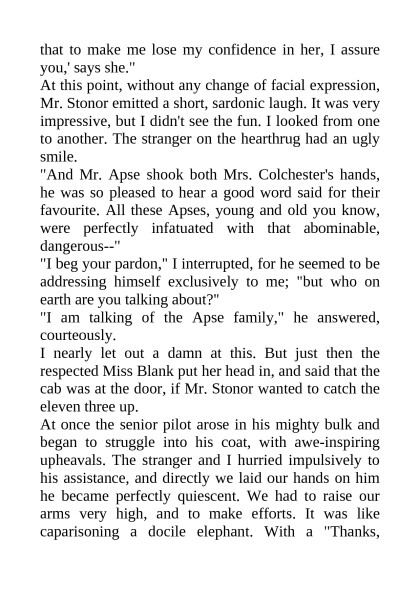 that to make me lose my confidence in her, I assure you,' says she."
At this point, without any change of facial expression, Mr. Stonor emitted a short, sardonic laugh. It was very impressive, but I didn't see the fun. I looked from one to another. The stranger on the hearthrug had an ugly smile.
"And Mr. Apse shook both Mrs. Colchester's hands, he was so pleased to hear a good word said for their favourite. All these Apses, young and old you know, were perfectly infatuated with that abominable, dangerous--"
"I beg your pardon," I interrupted, for he seemed to be addressing himself exclusively to me; "but who on earth are you talking about?"
"I am talking of the Apse family," he answered, courteously.
I nearly let out a damn at this. But just then the respected Miss Blank put her head in, and said that the cab was at the door, if Mr. Stonor wanted to catch the eleven three up.
At once the senior pilot arose in his mighty bulk and began to struggle into his coat, with awe-inspiring upheavals. The stranger and I hurried impulsively to his assistance, and directly we laid our hands on him he became perfectly quiescent. We had to raise our arms very high, and to make efforts. It was like caparisoning a docile elephant. With a "Thanks,